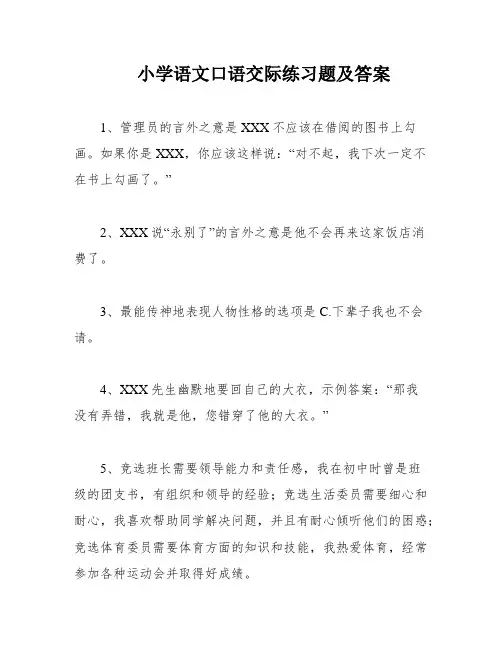 小学语文口语交际练习题及答案

1、管理员的言外之意是XXX不应该在借阅的图书上勾画。如果你是XXX，你应该这样说：“对不起，我下次一定不在书上勾画了。”

2、XXX说“永别了”的言外之意是他不会再来这家饭店消费了。

3、最能传神地表现人物性格的选项是C.下辈子我也不会请。

4、XXX先生幽默地要回自己的大衣，示例答案：“那我没有弄错，我就是他，您错穿了他的大衣。”

5、竞选班长需要领导能力和责任感，我在初中时曾是班级的团支书，有组织和领导的经验；竞选生活委员需要细心和耐心，我喜欢帮助同学解决问题，并且有耐心倾听他们的困惑；竞选体育委员需要体育方面的知识和技能，我热爱体育，经常参加各种运动会并取得好成绩。